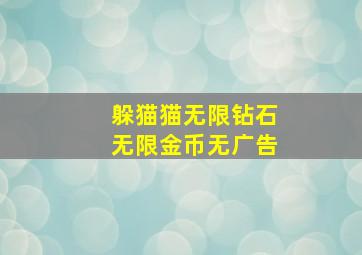 躲猫猫无限钻石
无限金币无广告